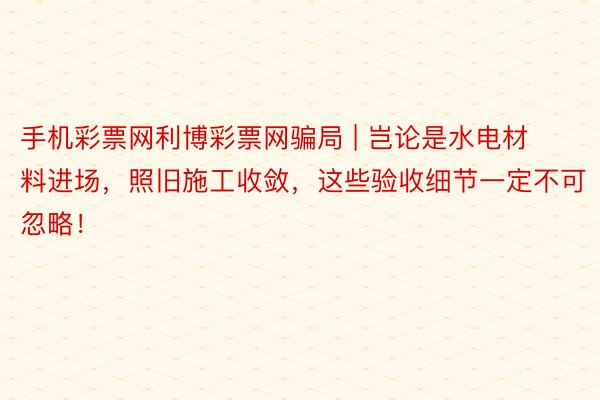 手机彩票网利博彩票网骗局 | 岂论是水电材料进场，照旧施工收敛，这些验收细节一定不可忽略！